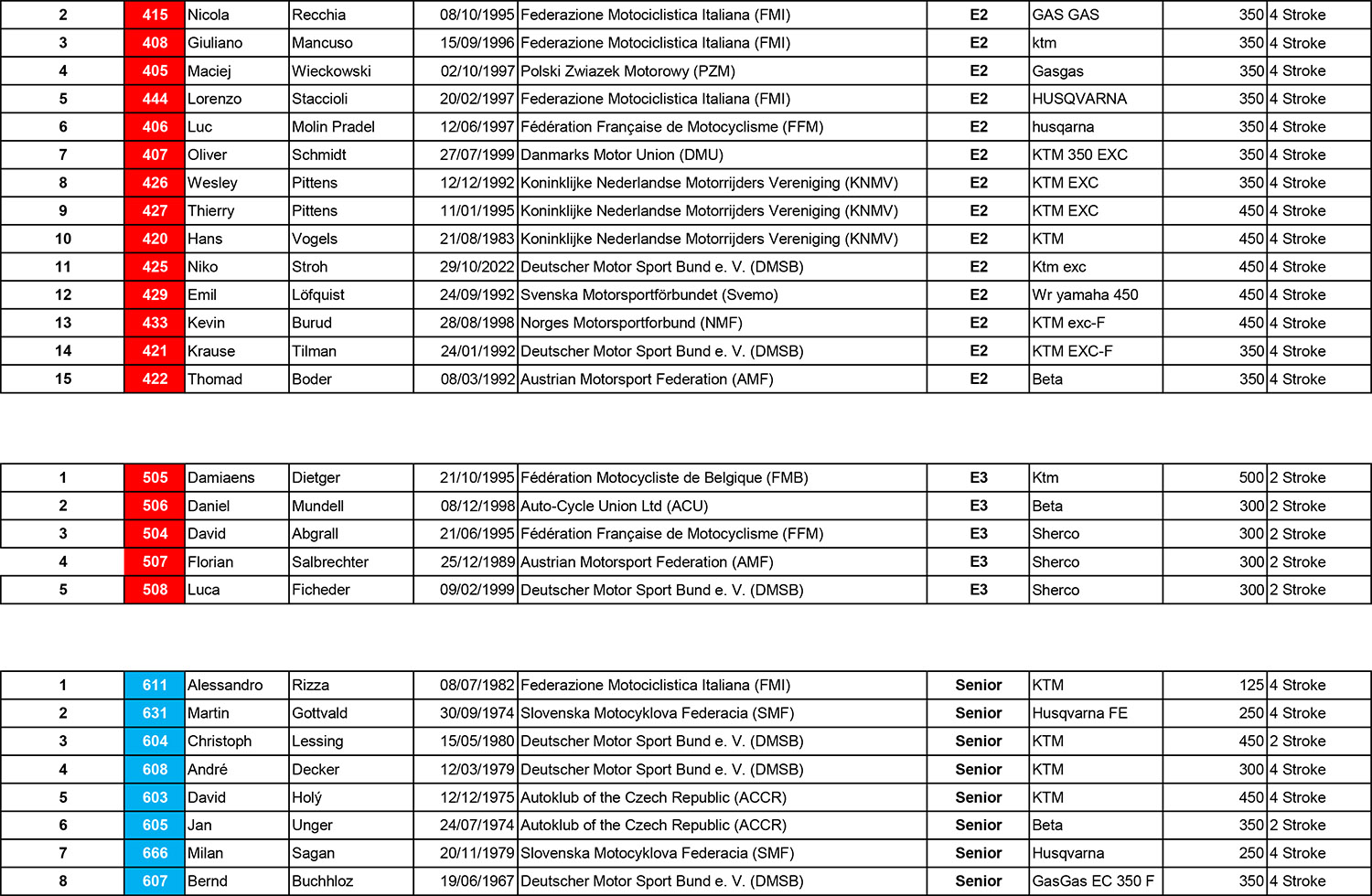 | 2 | 415 | Nicola | Recchia | 08/10/1995 | Federazione Motociclistica Italiana (FMI) | E2 | GAS GAS | 350 | 4 Stroke |
|---|---|---|---|---|---|---|---|---|---|
| 3 | 408 | Giuliano | Mancuso | 15/09/1996 | Federazione Motociclistica Italiana (FMI) | E2 | ktm | 350 | 4 Stroke |
| 4 | 405 | Maciej | Wieckowski | 02/10/1997 | Polski Zwiazek Motorowy (PZM) | E2 | Gasgas | 350 | 4 Stroke |
| 5 | 444 | Lorenzo | Staccioli | 20/02/1997 | Federazione Motociclistica Italiana (FMI) | E2 | HUSQVARNA | 350 | 4 Stroke |
| 6 | 406 | Luc | Molin Pradel | 12/06/1997 | Fédération Française de Motocyclisme (FFM) | E2 | husqarna | 350 | 4 Stroke |
| 7 | 407 | Oliver | Schmidt | 27/07/1999 | Danmarks Motor Union (DMU) | E2 | KTM 350 EXC | 350 | 4 Stroke |
| 8 | 426 | Wesley | Pittens | 12/12/1992 | Koninklijke Nederlandse Motorrijders Vereniging (KNMV) | E2 | KTM EXC | 350 | 4 Stroke |
| 9 | 427 | Thierry | Pittens | 11/01/1995 | Koninklijke Nederlandse Motorrijders Vereniging (KNMV) | E2 | KTM EXC | 450 | 4 Stroke |
| 10 | 420 | Hans | Vogels | 21/08/1983 | Koninklijke Nederlandse Motorrijders Vereniging (KNMV) | E2 | KTM | 450 | 4 Stroke |
| 11 | 425 | Niko | Stroh | 29/10/2022 | Deutscher Motor Sport Bund e. V. (DMSB) | E2 | Ktm exc | 450 | 4 Stroke |
| 12 | 429 | Emil | Löfquist | 24/09/1992 | Svenska Motorsportförbundet (Svemo) | E2 | Wr yamaha 450 | 450 | 4 Stroke |
| 13 | 433 | Kevin | Burud | 28/08/1998 | Norges Motorsportforbund (NMF) | E2 | KTM exc-F | 450 | 4 Stroke |
| 14 | 421 | Krause | Tilman | 24/01/1992 | Deutscher Motor Sport Bund e. V. (DMSB) | E2 | KTM EXC-F | 350 | 4 Stroke |
| 15 | 422 | Thomad | Boder | 08/03/1992 | Austrian Motorsport Federation (AMF) | E2 | Beta | 350 | 4 Stroke |

| 1 | 505 | Damiaens | Dietger | 21/10/1995 | Fédération Motocycliste de Belgique (FMB) | E3 | Ktm | 500 | 2 Stroke |
|---|---|---|---|---|---|---|---|---|---|
| 2 | 506 | Daniel | Mundell | 08/12/1998 | Auto-Cycle Union Ltd (ACU) | E3 | Beta | 300 | 2 Stroke |
| 3 | 504 | David | Abgrall | 21/06/1995 | Fédération Française de Motocyclisme (FFM) | E3 | Sherco | 300 | 2 Stroke |
| 4 | 507 | Florian | Salbrechter | 25/12/1989 | Austrian Motorsport Federation (AMF) | E3 | Sherco | 300 | 2 Stroke |
| 5 | 508 | Luca | Ficheder | 09/02/1999 | Deutscher Motor Sport Bund e. V. (DMSB) | E3 | Sherco | 300 | 2 Stroke |

| 1 | 611 | Alessandro | Rizza | 08/07/1982 | Federazione Motociclistica Italiana (FMI) | Senior | KTM | 125 | 4 Stroke |
|---|---|---|---|---|---|---|---|---|---|
| 2 | 631 | Martin | Gottvald | 30/09/1974 | Slovenska Motocyklova Federacia (SMF) | Senior | Husqvarna FE | 250 | 4 Stroke |
| 3 | 604 | Christoph | Lessing | 15/05/1980 | Deutscher Motor Sport Bund e. V. (DMSB) | Senior | KTM | 450 | 2 Stroke |
| 4 | 608 | André | Decker | 12/03/1979 | Deutscher Motor Sport Bund e. V. (DMSB) | Senior | KTM | 300 | 4 Stroke |
| 5 | 603 | David | Holý | 12/12/1975 | Autoklub of the Czech Republic (ACCR) | Senior | KTM | 450 | 4 Stroke |
| 6 | 605 | Jan | Unger | 24/07/1974 | Autoklub of the Czech Republic (ACCR) | Senior | Beta | 350 | 2 Stroke |
| 7 | 666 | Milan | Sagan | 20/11/1979 | Slovenska Motocyklova Federacia (SMF) | Senior | Husqvarna | 250 | 4 Stroke |
| 8 | 607 | Bernd | Buchhloz | 19/06/1967 | Deutscher Motor Sport Bund e. V. (DMSB) | Senior | GasGas EC 350 F | 350 | 4 Stroke |